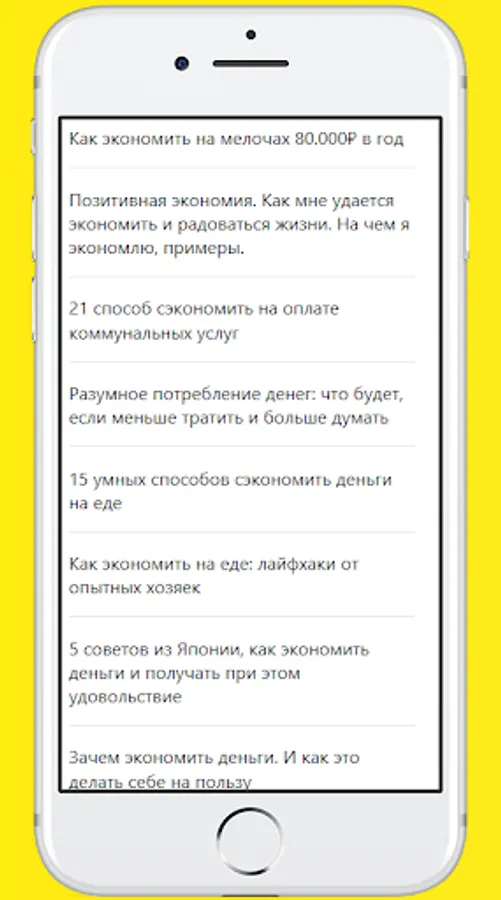 Как экономить на мелочах 80.000₽ в год

Позитивная экономия. Как мне удается экономить и радоваться жизни. На чем я экономлю, примеры.

21 способ сэкономить на оплате коммунальных услуг

Разумное потребление денег: что будет, если меньше тратить и больше думать

15 умных способов сэкономить деньги на еде

Как экономить на еде: лайфхаки от опытных хозяек

5 советов из Японии, как экономить деньги и получать при этом удовольствие

Зачем экономить деньги. И как это делать себе на пользу